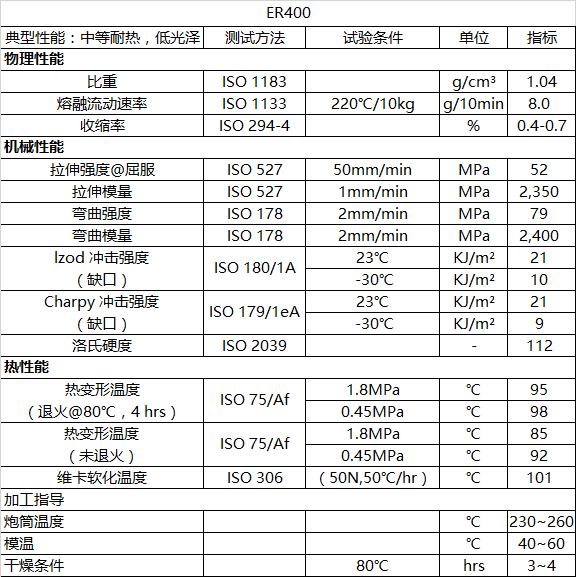 | ER400 | | | | |
|---|---|---|---|---|
| 典型性能：中等耐热，低光泽 | 测试方法 | 试验条件 | 单位 | 指标 |
| 物理性能 | | | | |
| 比重 | ISO 1183 | | g/cm³ | 1.04 |
| 熔融流动速率 | ISO 1133 | 220℃/10kg | g/10min | 8.0 |
| 收缩率 | ISO 294-4 | | % | 0.4-0.7 |
| 机械性能 | | | | |
| 拉伸强度@屈服 | ISO 527 | 50mm/min | MPa | 52 |
| 拉伸模量 | ISO 527 | 1mm/min | MPa | 2,350 |
| 弯曲强度 | ISO 178 | 2mm/min | MPa | 79 |
| 弯曲模量 | ISO 178 | 2mm/min | MPa | 2,400 |
| Izod 冲击强度（缺口） | ISO 180/1A | 23℃ | KJ/m² | 21 |
| | | -30℃ | KJ/m² | 10 |
| Charpy 冲击强度（缺口） | ISO 179/1eA | 23℃ | KJ/m² | 21 |
| | | -30℃ | KJ/m² | 9 |
| 洛氏硬度 | ISO 2039 | | - | 112 |
| 热性能 | | | | |
| 热变形温度（退火@80℃，4 hrs） | ISO 75/Af | 1.8MPa | ℃ | 95 |
| | | 0.45MPa | ℃ | 98 |
| 热变形温度（未退火） | ISO 75/Af | 1.8MPa | ℃ | 85 |
| | | 0.45MPa | ℃ | 92 |
| 维卡软化温度 | ISO 306 | （50N,50℃/hr） | ℃ | 101 |
| 加工指导 | | | | |
| 炮筒温度 | | | ℃ | 230~260 |
| 模温 | | | ℃ | 40~60 |
| 干燥条件 | | 80℃ | hrs | 3~4 |